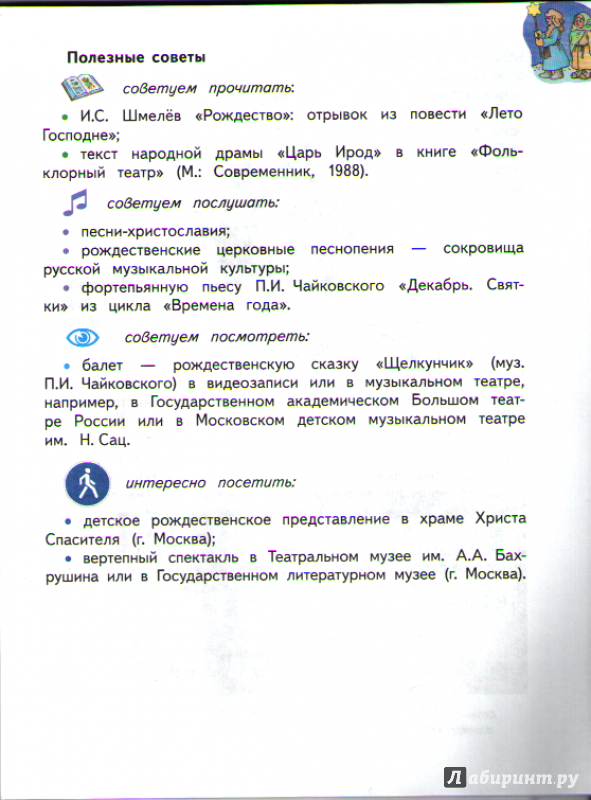 Полезные советы

советуем прочитать:

• И.С. Шмелёв «Рождество»: отрывок из повести «Лето Господне»;

• текст народной драмы «Царь Ирод» в книге «Фольклорный театр» (М.: Современник, 1988).

советуем послушать:

• песни-христославия;

• рождественские церковные песнопения — сокровища русской музыкальной культуры;

• фортепьянную пьесу П.И. Чайковского «Декабрь. Святки» из цикла «Времена года».

советуем посмотреть:

• балет — рождественскую сказку «Щелкунчик» (муз. П.И. Чайковского) в видеозаписи или в музыкальном театре, например, в Государственном академическом Большом театре России или в Московском детском музыкальном театре им. Н. Сац.

интересно посетить:

• детское рождественское представление в храме Христа Спасителя (г. Москва);

• вертепный спектакль в Театральном музее им. А.А. Бахрушина или в Государственном литературном музее (г. Москва).

Лабиринт.ру